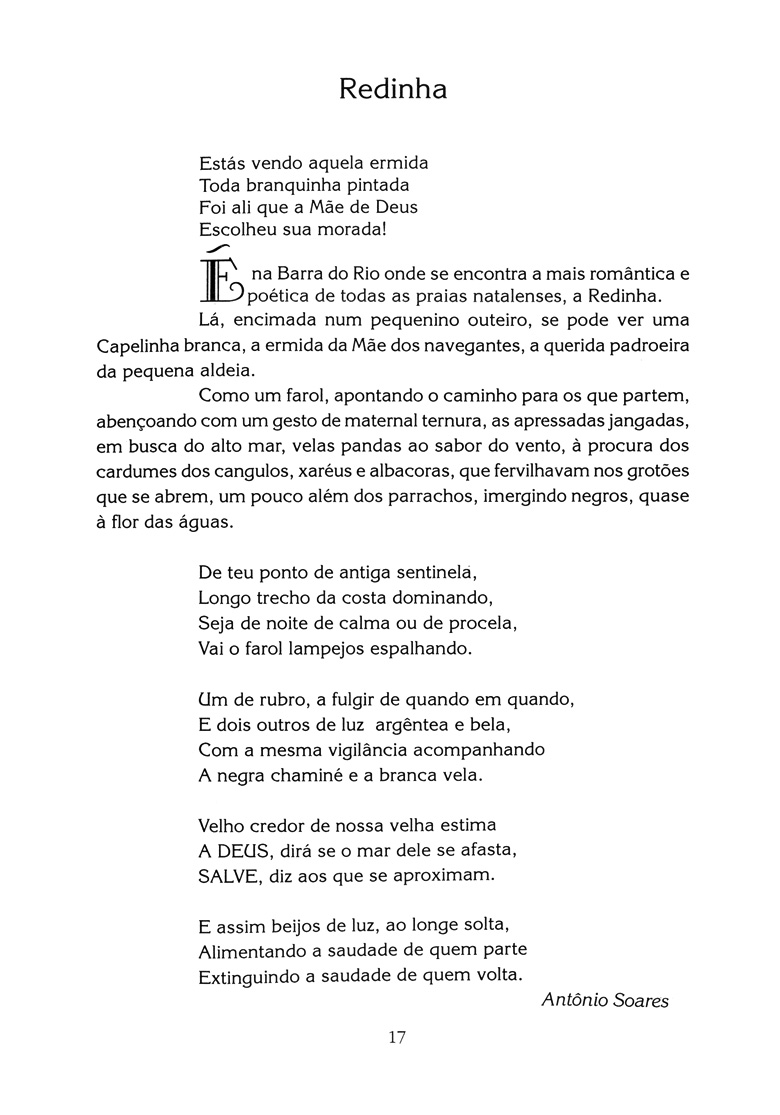 Redinha

Estás vendo aquela ermida
Toda branquinha pintada
Foi ali que a Mãe de Deus
Escolheu sua morada!

É na Barra do Rio onde se encontra a mais romântica e poética de todas as praias natalenses, a Redinha.

Lá, encimada num pequenino outeiro, se pode ver uma Capelinha branca, a ermida da Mãe dos navegantes, a querida padroeira da pequena aldeia.

Como um farol, apontando o caminho para os que partem, abençoando com um gesto de maternal ternura, as apressadas jangadas, em busca do alto mar, velas pandas ao sabor do vento, à procura dos cardumes dos cangulos, xaréus e albacoras, que fervilhavam nos grotões que se abrem, um pouco além dos parrachos, imergindo negros, quase à flor das águas.

De teu ponto de antiga sentinela,
Longo trecho da costa dominando,
Seja de noite de calma ou de procela,
Vai o farol lampejos espalhando.

Um de rubro, a fulgir de quando em quando,
E dois outros de luz argêntea e bela,
Com a mesma vigilância acompanhando
A negra chaminé e a branca vela.

Velho credor de nossa velha estima
A DEUS, dirá se o mar dele se afasta,
SALVE, diz aos que se aproximam.

E assim beijos de luz, ao longe solta,
Alimentando a saudade de quem parte
Extinguindo a saudade de quem volta.

Antônio Soares

17